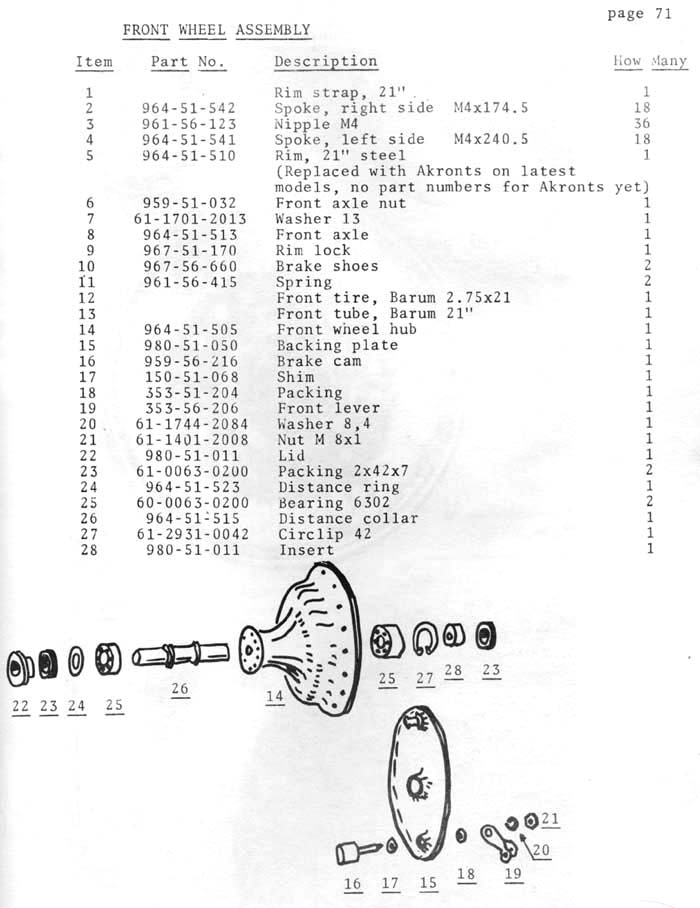 page 71

FRONT WHEEL ASSEMBLY

| Item | Part No. | Description | How Many |
|---|---|---|---|
| 1 | | Rim strap, 21" | 1 |
| 2 | 964-51-542 | Spoke, right side M4x174.5 | 18 |
| 3 | 961-56-123 | Nipple M4 | 36 |
| 4 | 964-51-541 | Spoke, left side M4x240.5 | 18 |
| 5 | 964-51-510 | Rim, 21" steel (Replaced with Akronts on latest models, no part numbers for Akronts yet) | 1 |
| 6 | 959-51-032 | Front axle nut | 1 |
| 7 | 61-1701-2013 | Washer 13 | 1 |
| 8 | 964-51-513 | Front axle | 1 |
| 9 | 967-51-170 | Rim lock | 1 |
| 10 | 967-56-660 | Brake shoes | 2 |
| 11 | 961-56-415 | Spring | 2 |
| 12 | | Front tire, Barum 2.75x21 | 1 |
| 13 | | Front tube, Barum 21" | 1 |
| 14 | 964-51-505 | Front wheel hub | 1 |
| 15 | 980-51-050 | Backing plate | 1 |
| 16 | 959-56-216 | Brake cam | 1 |
| 17 | 150-51-068 | Shim | 1 |
| 18 | 353-51-204 | Packing | 1 |
| 19 | 353-56-206 | Front lever | 1 |
| 20 | 61-1744-2084 | Washer 8,4 | 1 |
| 21 | 61-1401-2008 | Nut M 8x1 | 1 |
| 22 | 980-51-011 | Lid | 1 |
| 23 | 61-0063-0200 | Packing 2x42x7 | 2 |
| 24 | 964-51-523 | Distance ring | 1 |
| 25 | 60-0063-0200 | Bearing 6302 | 2 |
| 26 | 964-51-515 | Distance collar | 1 |
| 27 | 61-2931-0042 | Circlip 42 | 1 |
| 28 | 980-51-011 | Insert | 1 |

22 23 24 25 26 14 25 27 28 23

16 17 15 18 19 20 21